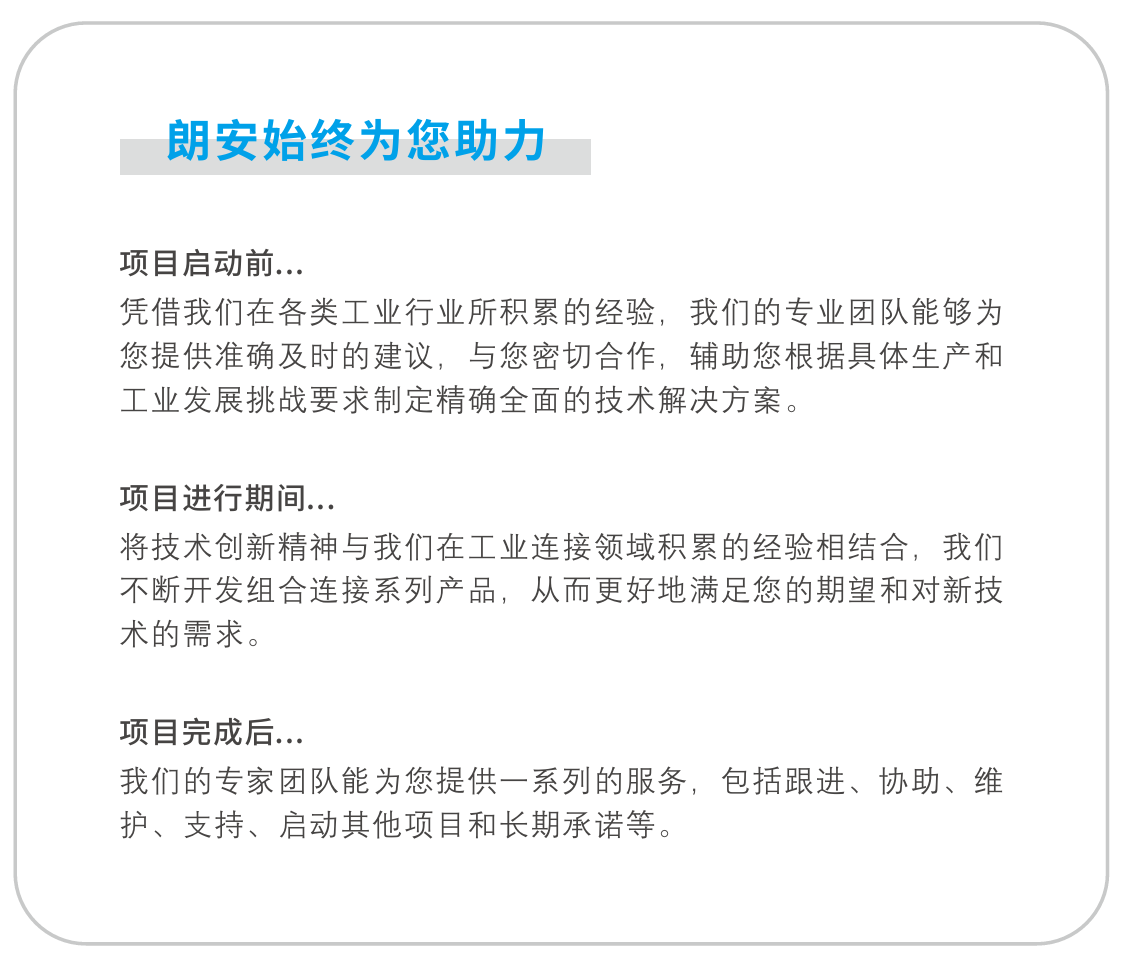 朗安始终为您助力

项目启动前...
凭借我们在各类工业行业所积累的经验，我们的专业团队能够为您提供准确及时的建议，与您密切合作，辅助您根据具体生产和工业发展挑战要求制定精确全面的技术解决方案。

项目进行期间...
将技术创新精神与我们在工业连接领域积累的经验相结合，我们不断开发组合连接系列产品，从而更好地满足您的期望和对新技术的需求。

项目完成后...
我们的专家团队能为您提供一系列的服务，包括跟进、协助、维护、支持、启动其他项目和长期承诺等。